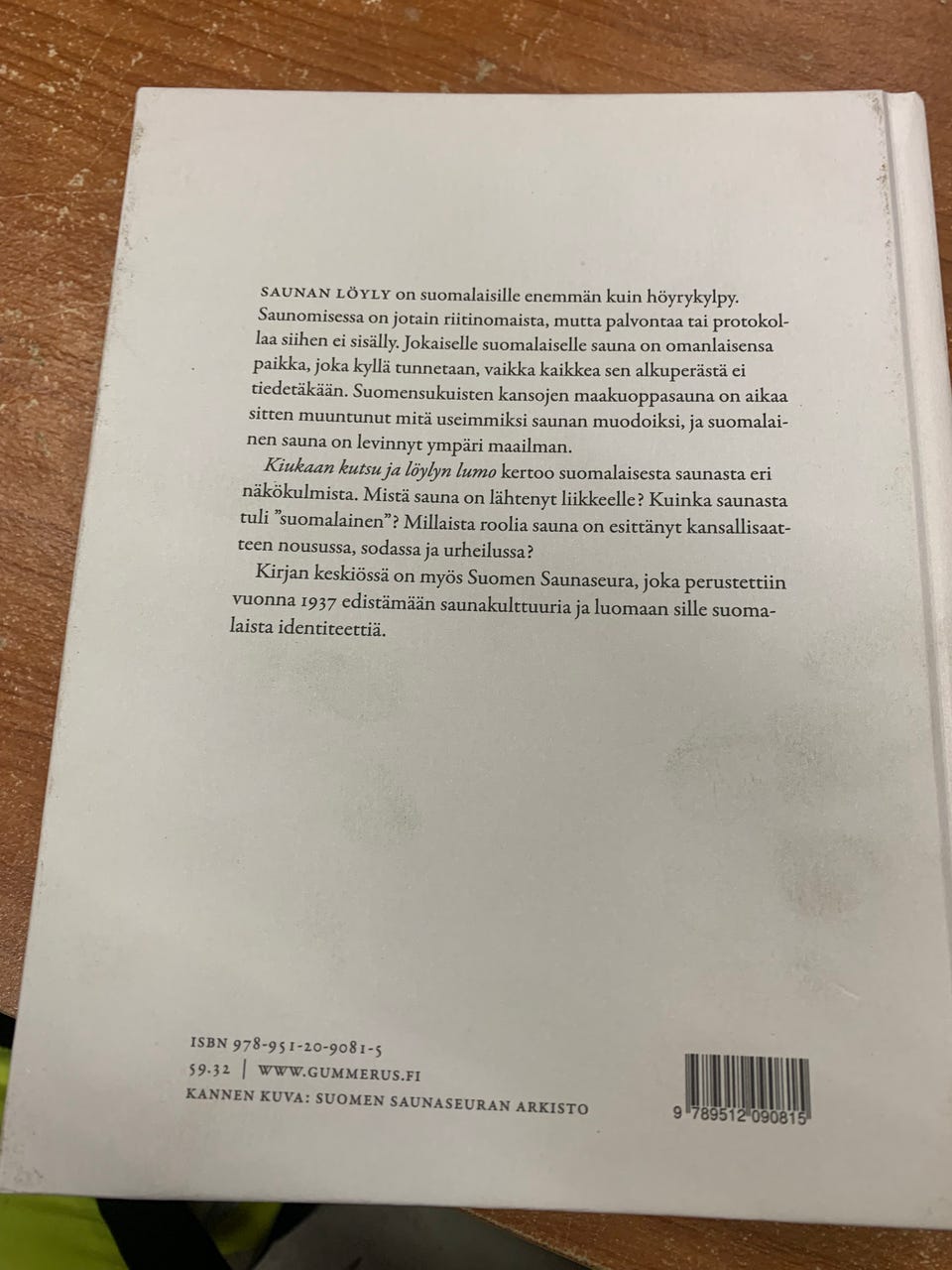 SAUNAN LÖYLY on suomalaisille enemmän kuin höyrykylpy. Saunomisessa on jotain riitinomaista, mutta palvontaa tai protokollaa siihen ei sisälly. Jokaiselle suomalaiselle sauna on omanlaisensa paikka, joka kyllä tunnetaan, vaikka kaikkea sen alkuperästä ei tiedetäkään. Suomensukuisten kansojen maakuoppasauna on aikaa sitten muuntunut mitä useimmiksi saunan muodoiksi, ja suomalainen sauna on levinnyt ympäri maailman.

Kiukaan kutsu ja löylyn lumo kertoo suomalaisesta saunasta eri näkökulmista. Mistä sauna on lähtenyt liikkeelle? Kuinka saunasta tuli "suomalainen"? Millaista roolia sauna on esittänyt kansallisaatteen nousussa, sodassa ja urheilussa?

Kirjan keskiössä on myös Suomen Saunaseura, joka perustettiin vuonna 1937 edistämään saunakulttuuria ja luomaan sille suomalaista identiteettiä.

ISBN 978-951-20-9081-5
59.32 | WWW.GUMMERUS.FI
KANNEN KUVA: SUOMEN SAUNASEURAN ARKISTO

9 789512 090815